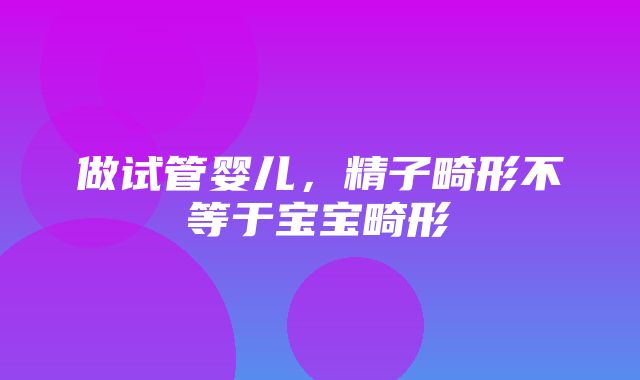 做试管婴儿，精子畸形不等于宝宝畸形